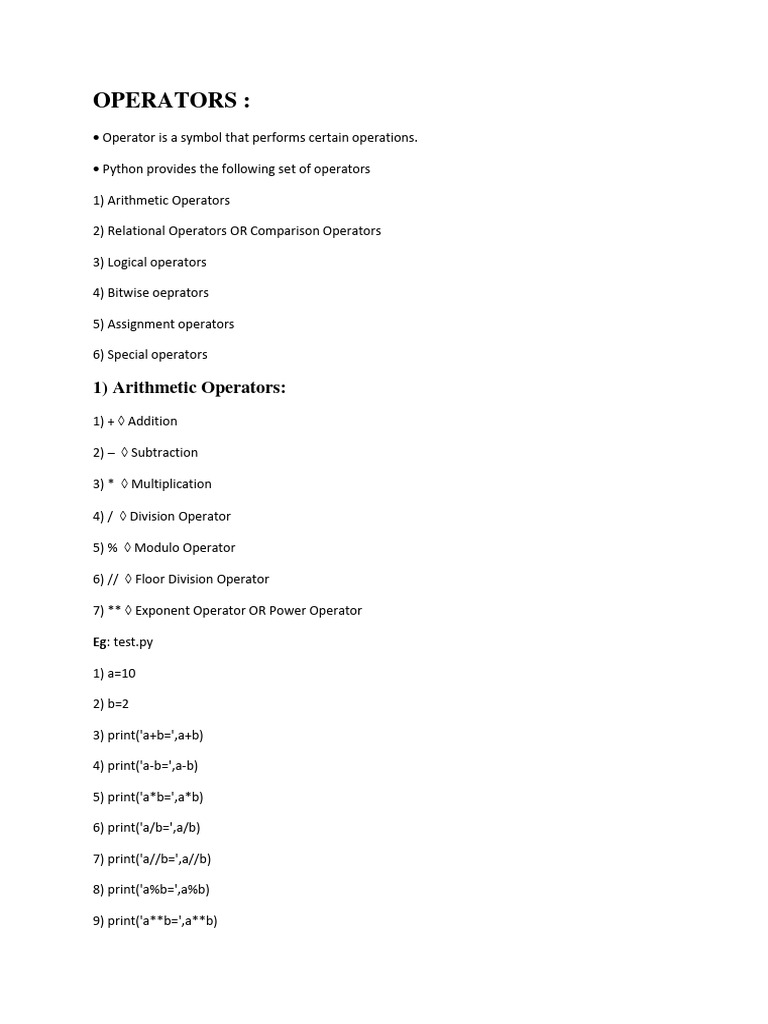 OPERATORS :

• Operator is a symbol that performs certain operations.

• Python provides the following set of operators

1) Arithmetic Operators

2) Relational Operators OR Comparison Operators

3) Logical operators

4) Bitwise oeprators

5) Assignment operators

6) Special operators

1) Arithmetic Operators:

1) + ◊ Addition

2) – ◊ Subtraction

3) * ◊ Multiplication

4) / ◊ Division Operator

5) % ◊ Modulo Operator

6) // ◊ Floor Division Operator

7) ** ◊ Exponent Operator OR Power Operator

Eg: test.py

1) a=10

2) b=2

3) print('a+b=',a+b)

4) print('a-b=',a-b)

5) print('a*b=',a*b)

6) print('a/b=',a/b)

7) print('a//b=',a//b)

8) print('a%b=',a%b)

9) print('a**b=',a**b)